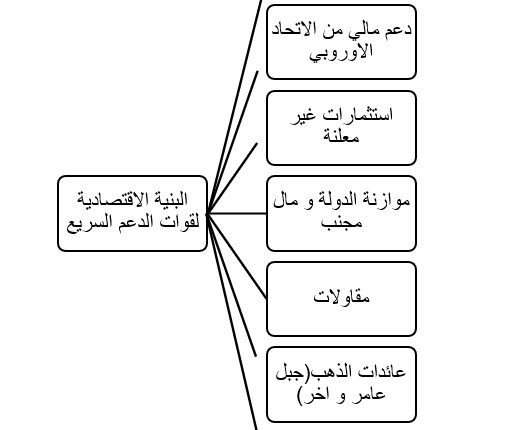 البنية الاقتصادية لقوات الدعم السريع

دعم مالي من الاتحاد الاوروبي

استثمارات غير معلنة

موازنة الدولة و مال مجنب

مقاولات

عائدات الذهب(جبل عامر و اخر)